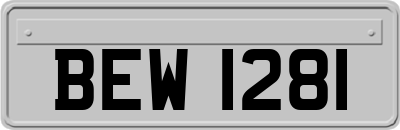 BEW 1281